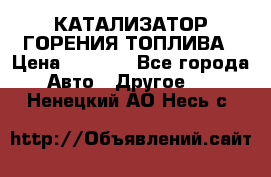 КАТАЛИЗАТОР ГОРЕНИЯ ТОПЛИВА

Цена Все города

Авто Другое

Ненецкий АО Несь с

http://Объявлений.сайт